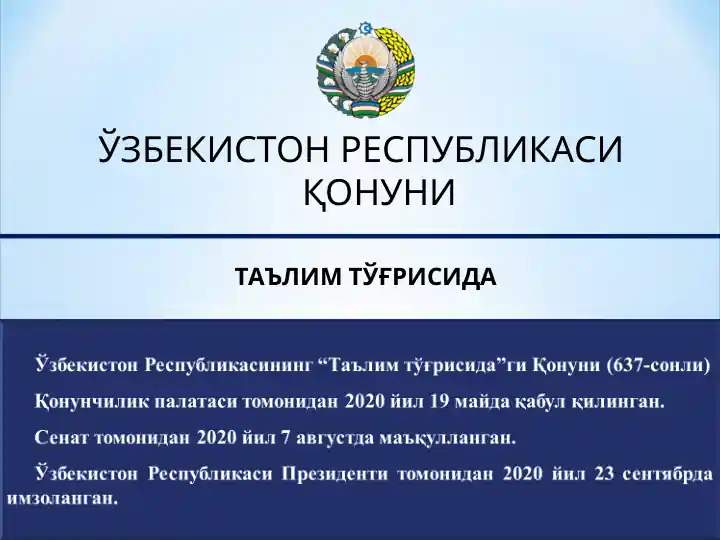 ЎЗБЕКИСТОН РЕСПУБЛИКАСИ ҚОНУНИ

ТАЪЛИМ ТЎҒРИСИДА

Ўзбекистон Республикасининг “Таълим тўғрисида”ги Қонуни (637-сонли)

Қонунчилик палатаси томонидан 2020 йил 19 майда қабул қилинган.

Сенат томонидан 2020 йил 7 августда маъқулланган.

Ўзбекистон Республикаси Президенти томонидан 2020 йил 23 сентябрда имзоланган.